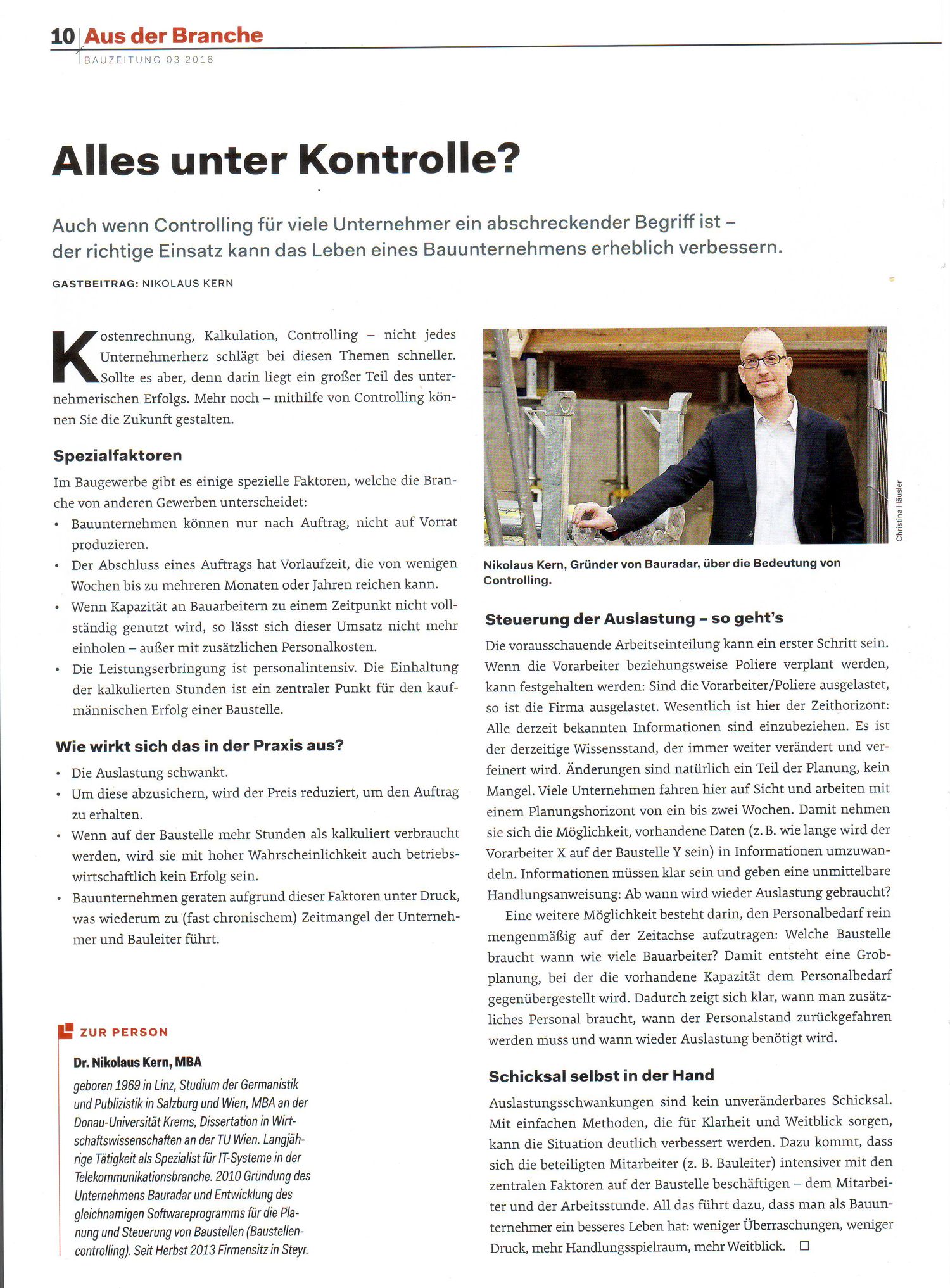 10 Aus der Branche
BAUZEITUNG 03 2016

Alles unter Kontrolle?

Auch wenn Controlling für viele Unternehmer ein abschreckender Begriff ist – der richtige Einsatz kann das Leben eines Bauunternehmens erheblich verbessern.

GASTBEITRAG: NIKOLAUS KERN

Kostenrechnung, Kalkulation, Controlling – nicht jedes Unternehmerherz schlägt bei diesen Themen schneller. Sollte es aber, denn darin liegt ein großer Teil des unternehmerischen Erfolgs. Mehr noch – mithilfe von Controlling können Sie die Zukunft gestalten.

Spezialfaktoren

Im Baugewerbe gibt es einige spezielle Faktoren, welche die Branche von anderen Gewerben unterscheidet:
• Bauunternehmen können nur nach Auftrag, nicht auf Vorrat produzieren.
• Der Abschluss eines Auftrags hat Vorlaufzeit, die von wenigen Wochen bis zu mehreren Monaten oder Jahren reichen kann.
• Wenn Kapazität an Bauarbeitern zu einem Zeitpunkt nicht vollständig genutzt wird, so lässt sich dieser Umsatz nicht mehr einholen – außer mit zusätzlichen Personalkosten.
• Die Leistungserbringung ist personalintensiv. Die Einhaltung der kalkulierten Stunden ist ein zentraler Punkt für den kaufmännischen Erfolg einer Baustelle.

Wie wirkt sich das in der Praxis aus?

• Die Auslastung schwankt.
• Um diese abzusichern, wird der Preis reduziert, um den Auftrag zu erhalten.
• Wenn auf der Baustelle mehr Stunden als kalkuliert verbraucht werden, wird sie mit hoher Wahrscheinlichkeit auch betriebswirtschaftlich kein Erfolg sein.
• Bauunternehmen geraten aufgrund dieser Faktoren unter Druck, was wiederum zu (fast chronischem) Zeitmangel der Unternehmer und Bauleiter führt.

ZUR PERSON

Dr. Nikolaus Kern, MBA

geboren 1969 in Linz, Studium der Germanistik und Publizistik in Salzburg und Wien, MBA an der Donau-Universität Krems, Dissertation in Wirtschaftswissenschaften an der TU Wien. Langjährige Tätigkeit als Spezialist für IT-Systeme in der Telekommunikationsbranche. 2010 Gründung des Unternehmens Bauradar und Entwicklung des gleichnamigen Softwareprogramms für die Planung und Steuerung von Baustellen (Baustellencontrolling). Seit Herbst 2013 Firmensitz in Steyr.

Christina Häusler

Nikolaus Kern, Gründer von Bauradar, über die Bedeutung von Controlling.

Steuerung der Auslastung – so geht's

Die vorausschauende Arbeitseinteilung kann ein erster Schritt sein. Wenn die Vorarbeiter beziehungsweise Poliere verplant werden, kann festgehalten werden: Sind die Vorarbeiter/Poliere ausgelastet, so ist die Firma ausgelastet. Wesentlich ist hier der Zeithorizont: Alle derzeit bekannten Informationen sind einzubeziehen. Es ist der derzeitige Wissensstand, der immer weiter verändert und verfeinert wird. Änderungen sind natürlich ein Teil der Planung, kein Mangel. Viele Unternehmen fahren hier auf Sicht und arbeiten mit einem Planungshorizont von ein bis zwei Wochen. Damit nehmen sie sich die Möglichkeit, vorhandene Daten (z. B. wie lange wird der Vorarbeiter X auf der Baustelle Y sein) in Informationen umzuwandeln. Informationen müssen klar sein und geben eine unmittelbare Handlungsanweisung: Ab wann wird wieder Auslastung gebraucht?

Eine weitere Möglichkeit besteht darin, den Personalbedarf rein mengenmäßig auf der Zeitachse aufzutragen: Welche Baustelle braucht wann wie viele Bauarbeiter? Damit entsteht eine Grobplanung, bei der die vorhandene Kapazität dem Personalbedarf gegenübergestellt wird. Dadurch zeigt sich klar, wann man zusätzliches Personal braucht, wann der Personalstand zurückgefahren werden muss und wann wieder Auslastung benötigt wird.

Schicksal selbst in der Hand

Auslastungsschwankungen sind kein unveränderbares Schicksal. Mit einfachen Methoden, die für Klarheit und Weitblick sorgen, kann die Situation deutlich verbessert werden. Dazu kommt, dass sich die beteiligten Mitarbeiter (z. B. Bauleiter) intensiver mit den zentralen Faktoren auf der Baustelle beschäftigen – dem Mitarbeiter und der Arbeitsstunde. All das führt dazu, dass man als Bauunternehmer ein besseres Leben hat: weniger Überraschungen, weniger Druck, mehr Handlungsspielraum, mehr Weitblick. □